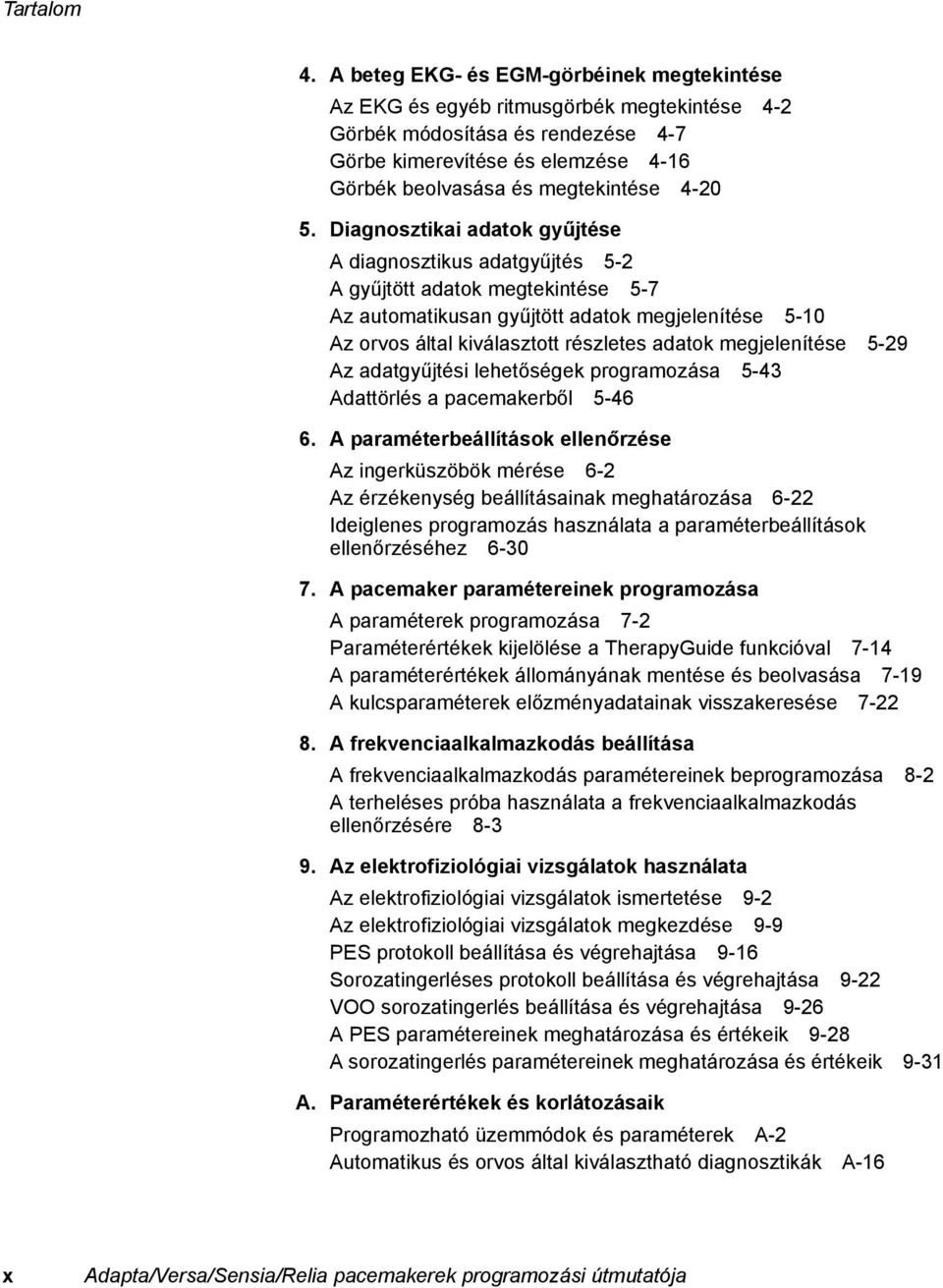 Tartalom

4. A beteg EKG- és EGM-görbéinek megtekintése

Az EKG és egyéb ritmusgörbék megtekintése 4-2
Görbék módosítása és rendezése 4-7
Görbe kimerevítése és elemzése 4-16
Görbék beolvasása és megtekintése 4-20

5. Diagnosztikai adatok gyűjtése

A diagnosztikus adatgyűjtés 5-2
A gyűjtött adatok megtekintése 5-7
Az automatikusan gyűjtött adatok megjelenítése 5-10
Az orvos által kiválasztott részletes adatok megjelenítése 5-29
Az adatgyűjtési lehetőségek programozása 5-43
Adattörlés a pacemakerből 5-46

6. A paraméterbeállítások ellenőrzése

Az ingerküszöbök mérése 6-2
Az érzékenység beállításainak meghatározása 6-22
Ideiglenes programozás használata a paraméterbeállítások ellenőrzéséhez 6-30

7. A pacemaker paramétereinek programozása

A paraméterek programozása 7-2
Paraméterértékek kijelölése a TherapyGuide funkcióval 7-14
A paraméterértékek állományának mentése és beolvasása 7-19
A kulcsparaméterek előzményadatainak visszakeresése 7-22

8. A frekvenciaalkalmazkodás beállítása

A frekvenciaalkalmazkodás paramétereinek beprogramozása 8-2
A terheléses próba használata a frekvenciaalkalmazkodás ellenőrzésére 8-3

9. Az elektrofiziológiai vizsgálatok használata

Az elektrofiziológiai vizsgálatok ismertetése 9-2
Az elektrofiziológiai vizsgálatok megkezdése 9-9
PES protokoll beállítása és végrehajtása 9-16
Sorozatingerléses protokoll beállítása és végrehajtása 9-22
VOO sorozatingerlés beállítása és végrehajtása 9-26
A PES paramétereinek meghatározása és értékeik 9-28
A sorozatingerlés paramétereinek meghatározása és értékeik 9-31

A. Paraméterértékek és korlátozásaik

Programozható üzemmódok és paraméterek A-2
Automatikus és orvos által kiválasztható diagnosztikák A-16

x Adapta/Versa/Sensia/Relia pacemakerek programozási útmutatója